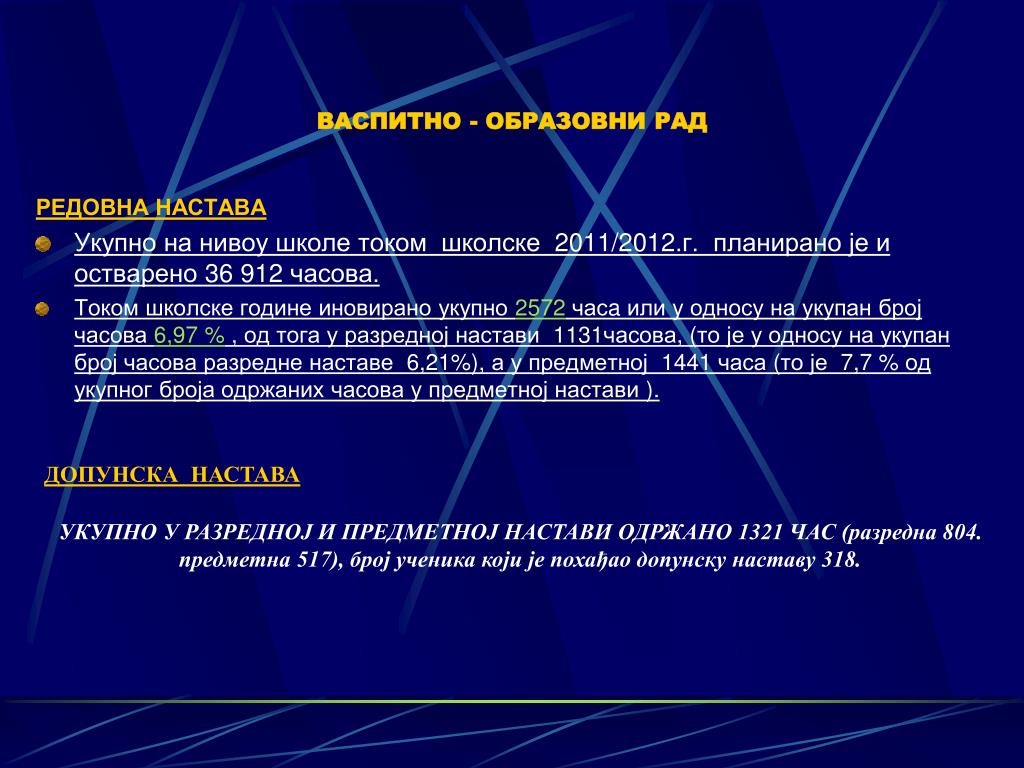 ВАСПИТНО - ОБРАЗОВНИ РАД

РЕДОВНА НАСТАВА

Укупно на нивоу школе током школске 2011/2012.г. планирано је и остварено 36 912 часова.

Током школске године иновирано укупно 2572 часа или у односу на укупан број часова 6,97 % , од тога у разредној настави 1131часова, (то је у односу на укупан број часова разредне наставе 6,21%), а у предметној 1441 часа (то је 7,7 % од укупног броја одржаних часова у предметној настави ).

ДОПУНСКА НАСТАВА

УКУПНО У РАЗРЕДНОЈ И ПРЕДМЕТНОЈ НАСТАВИ ОДРЖАНО 1321 ЧАС (разредна 804. предметна 517), број ученика који је похађао допунску наставу 318.